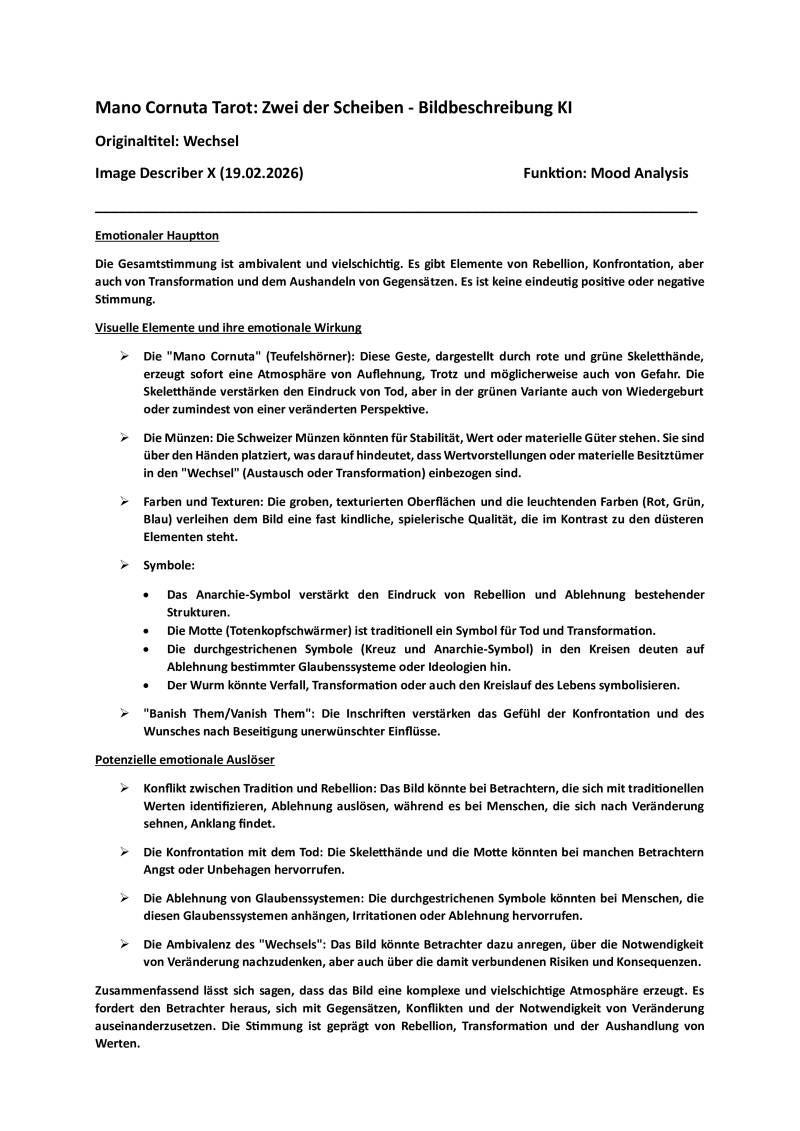 Mano Cornuta Tarot: Zwei der Scheiben - Bildbeschreibung KI

Originaltitel: Wechsel

Image Describer X (19.02.2026) Funktion: Mood Analysis

Emotionaler Hauptton

Die Gesamtstimmung ist ambivalent und vielschichtig. Es gibt Elemente von Rebellion, Konfrontation, aber auch von Transformation und dem Aushandeln von Gegensätzen. Es ist keine eindeutig positive oder negative Stimmung.

Visuelle Elemente und ihre emotionale Wirkung

➢ Die "Mano Cornuta" (Teufelshörner): Diese Geste, dargestellt durch rote und grüne Skeletthände, erzeugt sofort eine Atmosphäre von Auflehnung, Trotz und möglicherweise auch von Gefahr. Die Skeletthände verstärken den Eindruck von Tod, aber in der grünen Variante auch von Wiedergeburt oder zumindest von einer veränderten Perspektive.

➢ Die Münzen: Die Schweizer Münzen könnten für Stabilität, Wert oder materielle Güter stehen. Sie sind über den Händen platziert, was darauf hindeutet, dass Wertvorstellungen oder materielle Besitztümer in den "Wechsel" (Austausch oder Transformation) einbezogen sind.

➢ Farben und Texturen: Die groben, texturierten Oberflächen und die leuchtenden Farben (Rot, Grün, Blau) verleihen dem Bild eine fast kindliche, spielerische Qualität, die im Kontrast zu den düsteren Elementen steht.

➢ Symbole:

• Das Anarchie-Symbol verstärkt den Eindruck von Rebellion und Ablehnung bestehender Strukturen.
• Die Motte (Totenkopfschwärmer) ist traditionell ein Symbol für Tod und Transformation.
• Die durchgestrichenen Symbole (Kreuz und Anarchie-Symbol) in den Kreisen deuten auf Ablehnung bestimmter Glaubenssysteme oder Ideologien hin.
• Der Wurm könnte Verfall, Transformation oder auch den Kreislauf des Lebens symbolisieren.

➢ "Banish Them/Vanish Them": Die Inschriften verstärken das Gefühl der Konfrontation und des Wunsches nach Beseitigung unerwünschter Einflüsse.

Potenzielle emotionale Auslöser

➢ Konflikt zwischen Tradition und Rebellion: Das Bild könnte bei Betrachtern, die sich mit traditionellen Werten identifizieren, Ablehnung auslösen, während es bei Menschen, die sich nach Veränderung sehnen, Anklang findet.

➢ Die Konfrontation mit dem Tod: Die Skeletthände und die Motte könnten bei manchen Betrachtern Angst oder Unbehagen hervorrufen.

➢ Die Ablehnung von Glaubenssystemen: Die durchgestrichenen Symbole könnten bei Menschen, die diesen Glaubenssystemen anhängen, Irritationen oder Ablehnung hervorrufen.

➢ Die Ambivalenz des "Wechsels": Das Bild könnte Betrachter dazu anregen, über die Notwendigkeit von Veränderung nachzudenken, aber auch über die damit verbundenen Risiken und Konsequenzen.

Zusammenfassend lässt sich sagen, dass das Bild eine komplexe und vielschichtige Atmosphäre erzeugt. Es fordert den Betrachter heraus, sich mit Gegensätzen, Konflikten und der Notwendigkeit von Veränderung auseinanderzusetzen. Die Stimmung ist geprägt von Rebellion, Transformation und der Aushandlung von Werten.